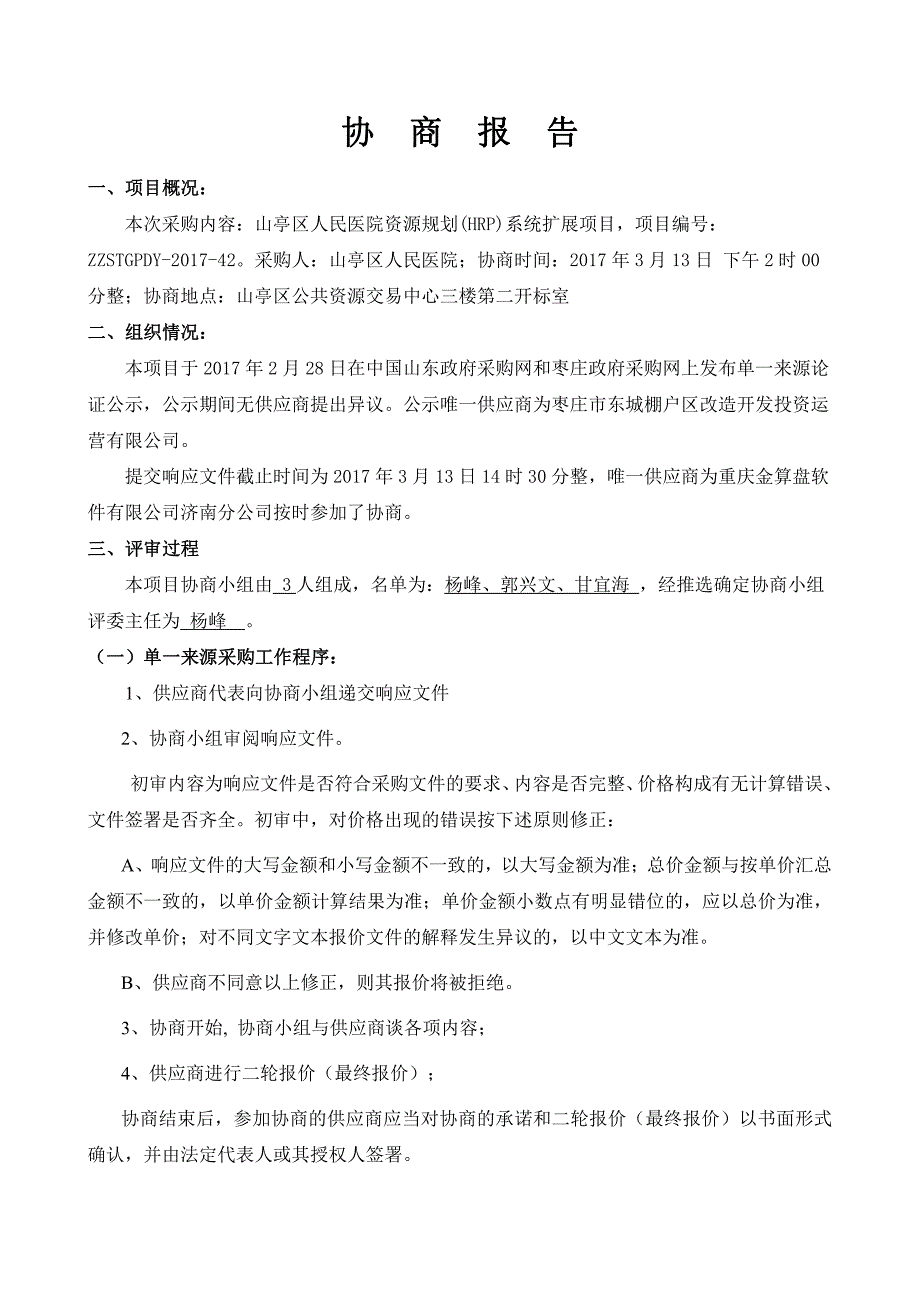 协 商 报 告

一、项目概况：

本次采购内容：山亭区人民医院资源规划(HRP)系统扩展项目，项目编号：ZZSTGPDY-2017-42。采购人：山亭区人民医院；协商时间：2017 年 3 月 13 日 下午 2 时 00 分整；协商地点：山亭区公共资源交易中心三楼第二开标室

二、组织情况：

本项目于 2017 年 2 月 28 日在中国山东政府采购网和枣庄政府采购网上发布单一来源论证公示，公示期间无供应商提出异议。公示唯一供应商为枣庄市东城棚户区改造开发投资运营有限公司。

提交响应文件截止时间为 2017 年 3 月 13 日 14 时 30 分整，唯一供应商为重庆金算盘软件有限公司济南分公司按时参加了协商。

三、评审过程

本项目协商小组由 3 人组成，名单为：杨峰、郭兴文、甘宜海 ，经推选确定协商小组评委主任为 杨峰 。

（一）单一来源采购工作程序：

1、供应商代表向协商小组递交响应文件

2、协商小组审阅响应文件。

初审内容为响应文件是否符合采购文件的要求、内容是否完整、价格构成有无计算错误、文件签署是否齐全。初审中，对价格出现的错误按下述原则修正：

A、响应文件的大写金额和小写金额不一致的，以大写金额为准；总价金额与按单价汇总金额不一致的，以单价金额计算结果为准；单价金额小数点有明显错位的，应以总价为准，并修改单价；对不同文字文本报价文件的解释发生异议的，以中文文本为准。

B、供应商不同意以上修正，则其报价将被拒绝。

3、协商开始, 协商小组与供应商谈各项内容；

4、供应商进行二轮报价（最终报价）；

协商结束后，参加协商的供应商应当对协商的承诺和二轮报价（最终报价）以书面形式确认，并由法定代表人或其授权人签署。